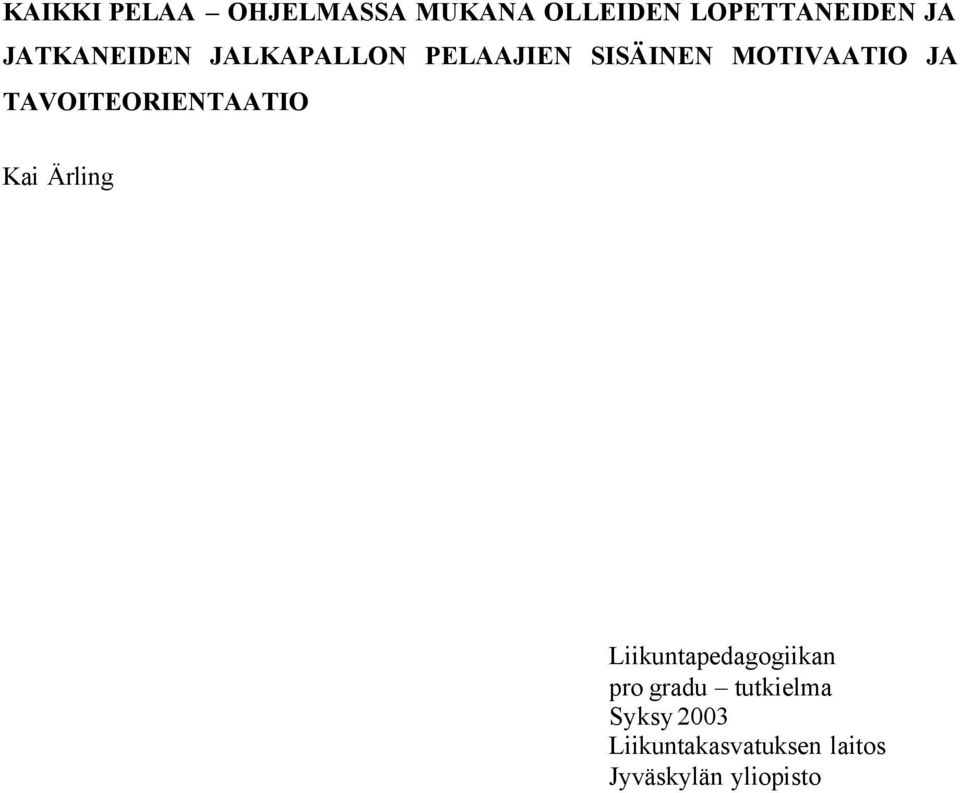 KAIKKI PELAA – OHJELMASSA MUKANA OLLEIDEN LOPETTANEIDEN JA JATKANEIDEN JALKAPALLON PELAAJIEN SISÄINEN MOTIVAATIO JA TAVOITEORIENTAATIO

Kai Ärling

Liikuntapedagogiikan
pro gradu – tutkielma
Syksy 2003
Liikuntakasvatuksen laitos
Jyväskylän yliopisto